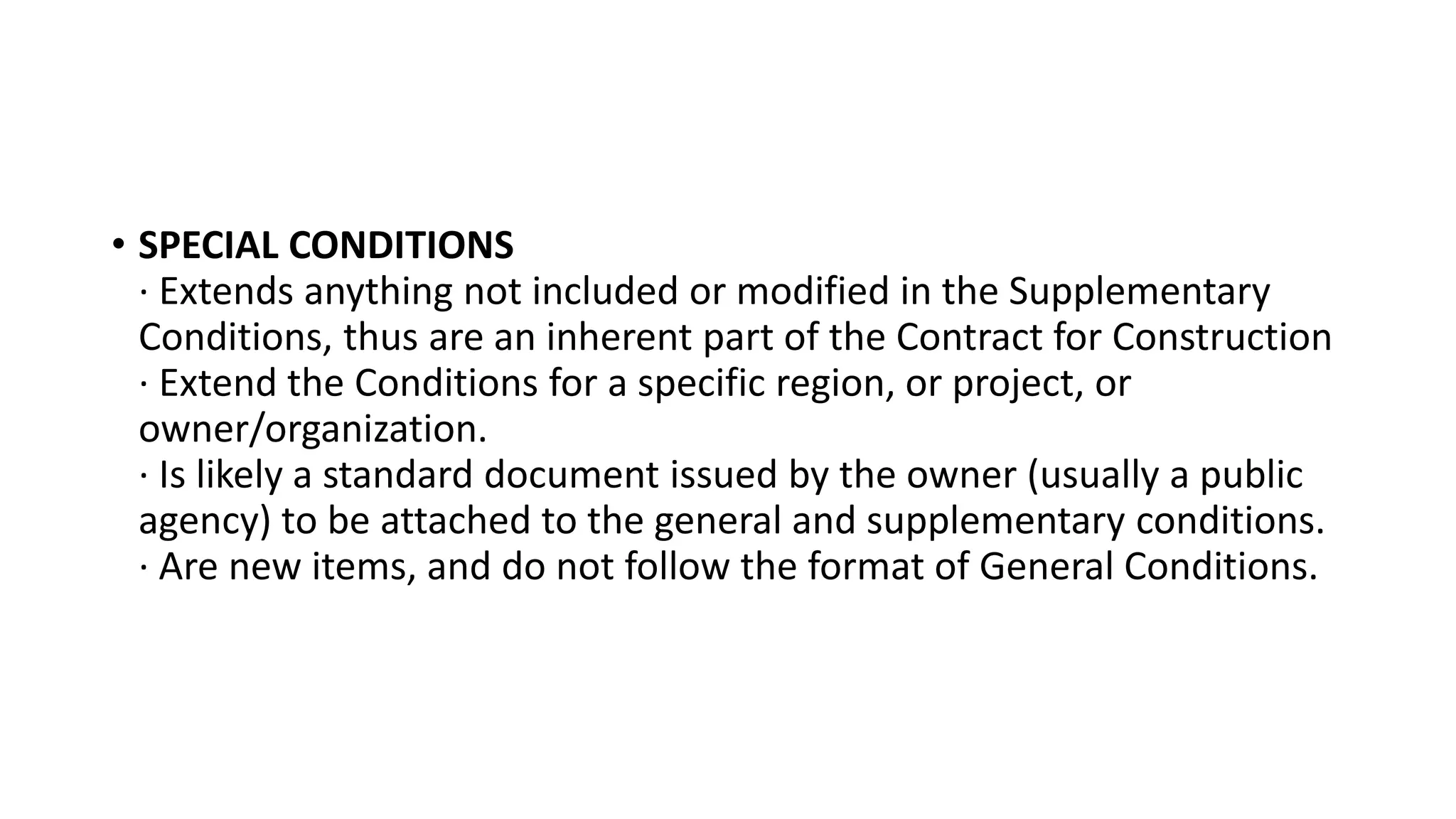 • SPECIAL CONDITIONS

· Extends anything not included or modified in the Supplementary Conditions, thus are an inherent part of the Contract for Construction

· Extend the Conditions for a specific region, or project, or owner/organization.

· Is likely a standard document issued by the owner (usually a public agency) to be attached to the general and supplementary conditions.

· Are new items, and do not follow the format of General Conditions.